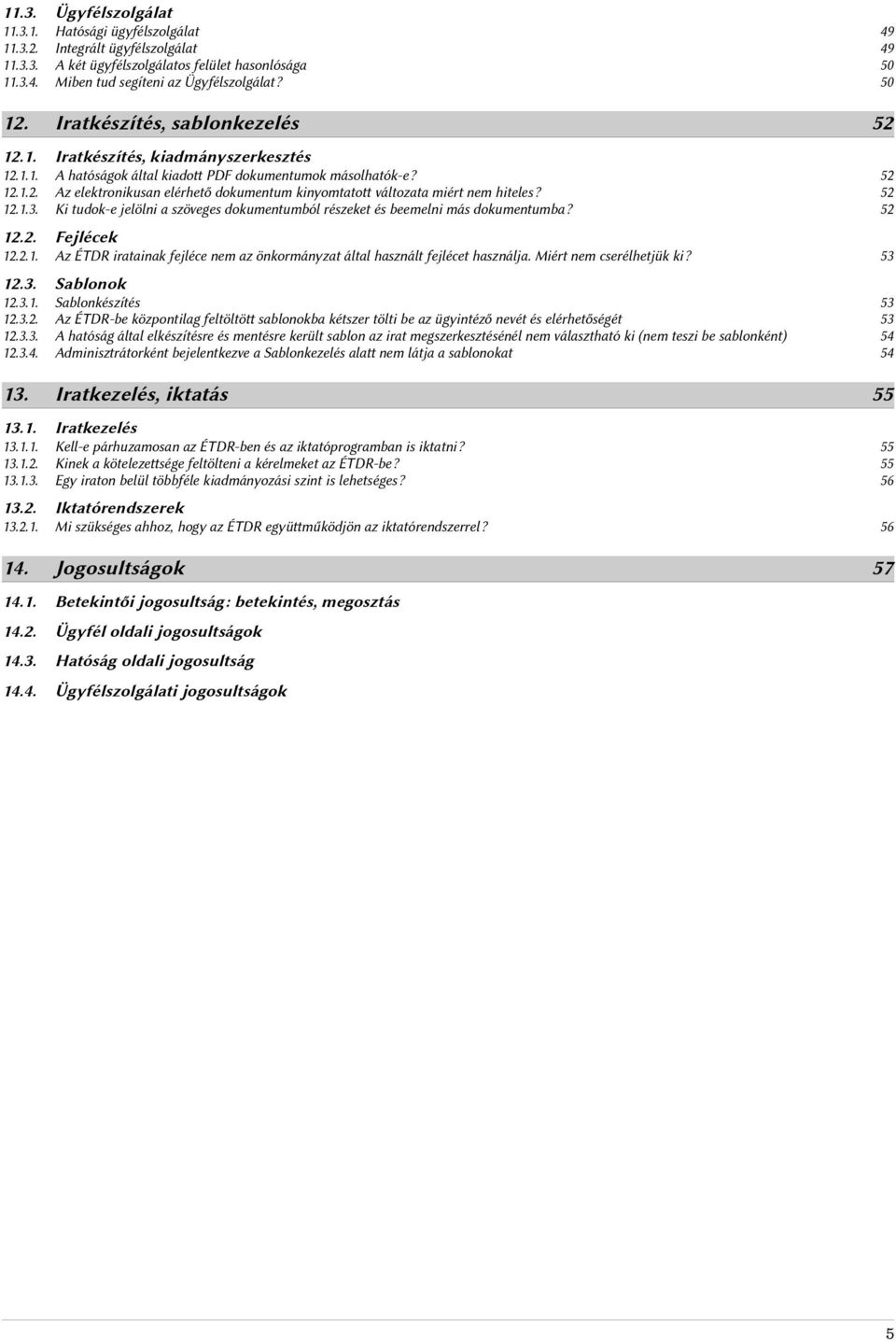 11.3. Ügyfélszolgálat
11.3.1. Hatósági ügyfélszolgálat 49
11.3.2. Integrált ügyfélszolgálat 49
11.3.3. A két ügyfélszolgálatos felület hasonlósága 50
11.3.4. Miben tud segíteni az Ügyfélszolgálat? 50

12. Iratkészítés, sablonkezelés 52

12.1. Iratkészítés, kiadmányszerkesztés
12.1.1. A hatóságok által kiadott PDF dokumentumok másolhatók-e? 52
12.1.2. Az elektronikusan elérhető dokumentum kinyomtatott változata miért nem hiteles? 52
12.1.3. Ki tudok-e jelölni a szöveges dokumentumból részeket és beemelni más dokumentumba? 52

12.2. Fejlécek
12.2.1. Az ÉTDR iratainak fejléce nem az önkormányzat által használt fejlécet használja. Miért nem cserélhetjük ki? 53

12.3. Sablonok
12.3.1. Sablonkészítés 53
12.3.2. Az ÉTDR-be központilag feltöltött sablonokba kétszer tölti be az ügyintéző nevét és elérhetőségét 53
12.3.3. A hatóság által elkészítésre és mentésre került sablon az irat megszerkesztésénél nem választható ki (nem teszi be sablonként) 54
12.3.4. Adminisztrátorként bejelentkezve a Sablonkezelés alatt nem látja a sablonokat 54

13. Iratkezelés, iktatás 55

13.1. Iratkezelés
13.1.1. Kell-e párhuzamosan az ÉTDR-ben és az iktatóprogramban is iktatni? 55
13.1.2. Kinek a kötelezettsége feltölteni a kérelmeket az ÉTDR-be? 55
13.1.3. Egy iraton belül többféle kiadmányozási szint is lehetséges? 56

13.2. Iktatórendszerek
13.2.1. Mi szükséges ahhoz, hogy az ÉTDR együttműködjön az iktatórendszerrel? 56

14. Jogosultságok 57

14.1. Betekintői jogosultság: betekintés, megosztás

14.2. Ügyfél oldali jogosultságok

14.3. Hatóság oldali jogosultság

14.4. Ügyfélszolgálati jogosultságok

5